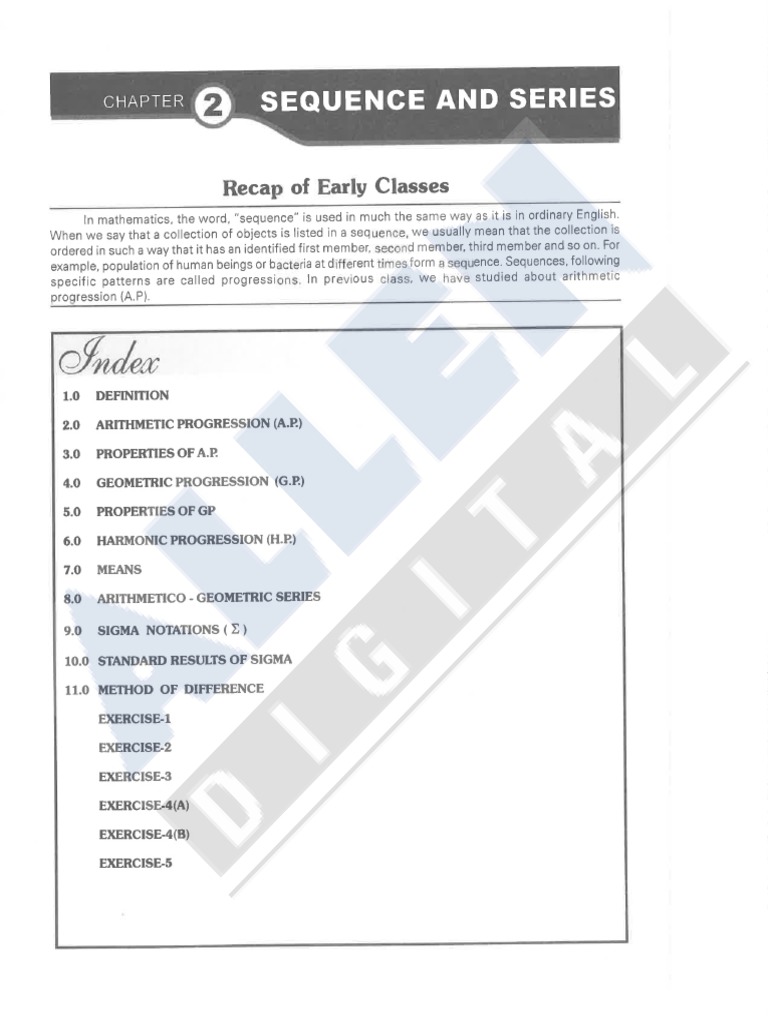 CHAPTER 2 SEQUENCE AND SERIES

Recap of Early Classes

In mathematics, the word, "sequence" is used in much the same way as it is in ordinary English. When we say that a collection of objects is listed in a sequence, we usually mean that the collection is ordered in such a way that it has an identified first member, second member, third member and so on. For example, population of human beings or bacteria at different times form a sequence. Sequences, following specific patterns are called progressions. In previous class, we have studied about arithmetic progression (A.P).

Index

1.0 DEFINITION

2.0 ARITHMETIC PROGRESSION (A.P.)

3.0 PROPERTIES OF A.P.

4.0 GEOMETRIC PROGRESSION (G.P.)

5.0 PROPERTIES OF GP

6.0 HARMONIC PROGRESSION (H.P.)

7.0 MEANS

8.0 ARITHMETICO - GEOMETRIC SERIES

9.0 SIGMA NOTATIONS ( $\Sigma$ )

10.0 STANDARD RESULTS OF SIGMA

11.0 METHOD OF DIFFERENCE

EXERCISE-1

EXERCISE-2

EXERCISE-3

EXERCISE-4(A)

EXERCISE-4(B)

EXERCISE-5

ALLEN DIGITAL